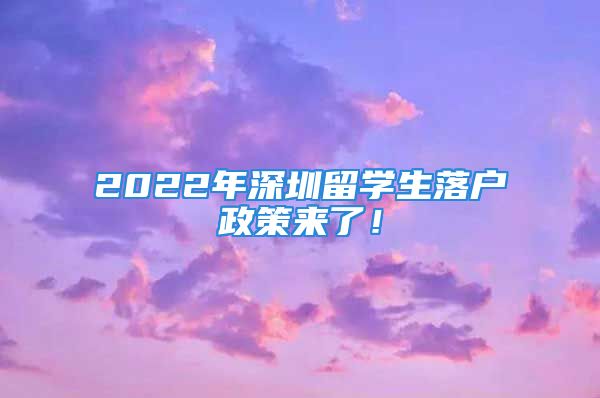 2022年深圳留学生落户政策来了！